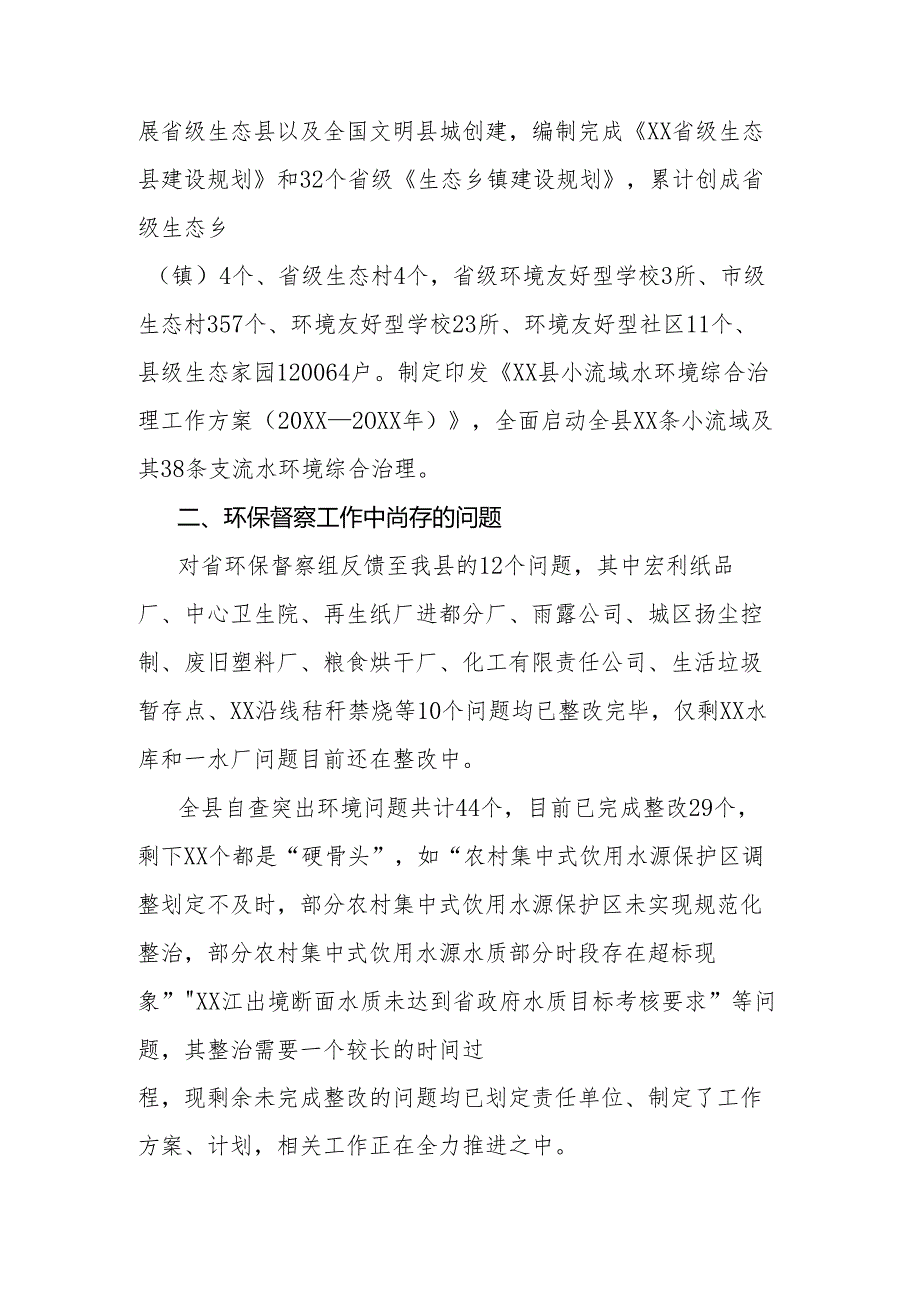 展省级生态县以及全国文明县城创建，编制完成《XX省级生态县建设规划》和32个省级《生态乡镇建设规划》，累计创成省级生态乡

（镇）4个、省级生态村4个，省级环境友好型学校3所、市级生态村357个、环境友好型学校23所、环境友好型社区11个、县级生态家园120064户。制定印发《XX县小流域水环境综合治理工作方案（20XX—20XX年）》，全面启动全县XX条小流域及其38条支流水环境综合治理。

二、环保督察工作中尚存的问题

对省环保督察组反馈至我县的12个问题，其中宏利纸品厂、中心卫生院、再生纸厂进都分厂、雨露公司、城区扬尘控制、废旧塑料厂、粮食烘干厂、化工有限责任公司、生活垃圾暂存点、XX沿线秸秆禁烧等10个问题均已整改完毕，仅剩XX水库和一水厂问题目前还在整改中。

全县自查突出环境问题共计44个，目前已完成整改29个，剩下XX个都是“硬骨头”，如“农村集中式饮用水源保护区调整划定不及时，部分农村集中式饮用水源保护区未实现规范化整治，部分农村集中式饮用水源水质部分时段存在超标现象”"XX江出境断面水质未达到省政府水质目标考核要求”等问题，其整治需要一个较长的时间过

程，现剩余未完成整改的问题均已划定责任单位、制定了工作方案、计划，相关工作正在全力推进之中。